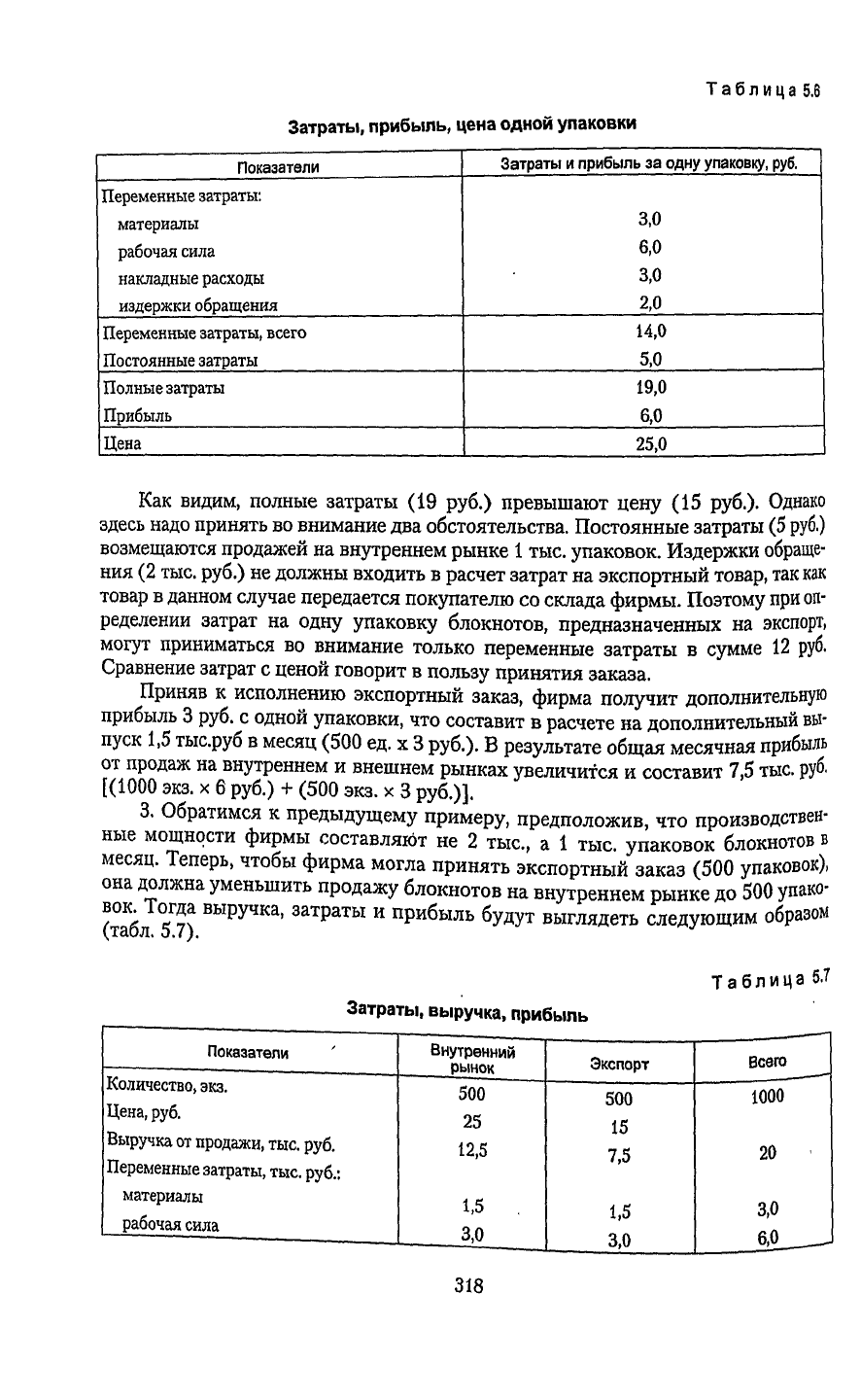 Таблица 5.6

Затраты, прибыль, цена одной упаковки

| Показатели | Затраты и прибыль за одну упаковку, руб. |
|---|---|
| Переменные затраты: | |
| материалы | 3,0 |
| рабочая сила | 6,0 |
| накладные расходы | 3,0 |
| издержки обращения | 2,0 |
| Переменные затраты, всего | 14,0 |
| Постоянные затраты | 5,0 |
| Полные затраты | 19,0 |
| Прибыль | 6,0 |
| Цена | 25,0 |

Как видим, полные затраты (19 руб.) превышают цену (15 руб.). Однако здесь надо принять во внимание два обстоятельства. Постоянные затраты (5 руб.) возмещаются продажей на внутреннем рынке 1 тыс. упаковок. Издержки обращения (2 тыс. руб.) не должны входить в расчет затрат на экспортный товар, так как товар в данном случае передается покупателю со склада фирмы. Поэтому при определении затрат на одну упаковку блокнотов, предназначенных на экспорт, могут приниматься во внимание только переменные затраты в сумме 12 руб. Сравнение затрат с ценой говорит в пользу принятия заказа.

Приняв к исполнению экспортный заказ, фирма получит дополнительную прибыль 3 руб. с одной упаковки, что составит в расчете на дополнительный выпуск 1,5 тыс.руб в месяц (500 ед. х 3 руб.). В результате общая месячная прибыль от продаж на внутреннем и внешнем рынках увеличится и составит 7,5 тыс. руб. [(1000 экз. × 6 руб.) + (500 экз. × 3 руб.)].

3. Обратимся к предыдущему примеру, предположив, что производственные мощности фирмы составляют не 2 тыс., а 1 тыс. упаковок блокнотов в месяц. Теперь, чтобы фирма могла принять экспортный заказ (500 упаковок), она должна уменьшить продажу блокнотов на внутреннем рынке до 500 упаковок. Тогда выручка, затраты и прибыль будут выглядеть следующим образом (табл. 5.7).

Таблица 5.7

Затраты, выручка, прибыль

| Показатели | Внутренний рынок | Экспорт | Всего |
|---|---|---|---|
| Количество, экз. | 500 | 500 | 1000 |
| Цена, руб. | 25 | 15 | |
| Выручка от продажи, тыс. руб. | 12,5 | 7,5 | 20 |
| Переменные затраты, тыс. руб.: | | | |
| материалы | 1,5 | 1,5 | 3,0 |
| рабочая сила | 3,0 | 3,0 | 6,0 |

318